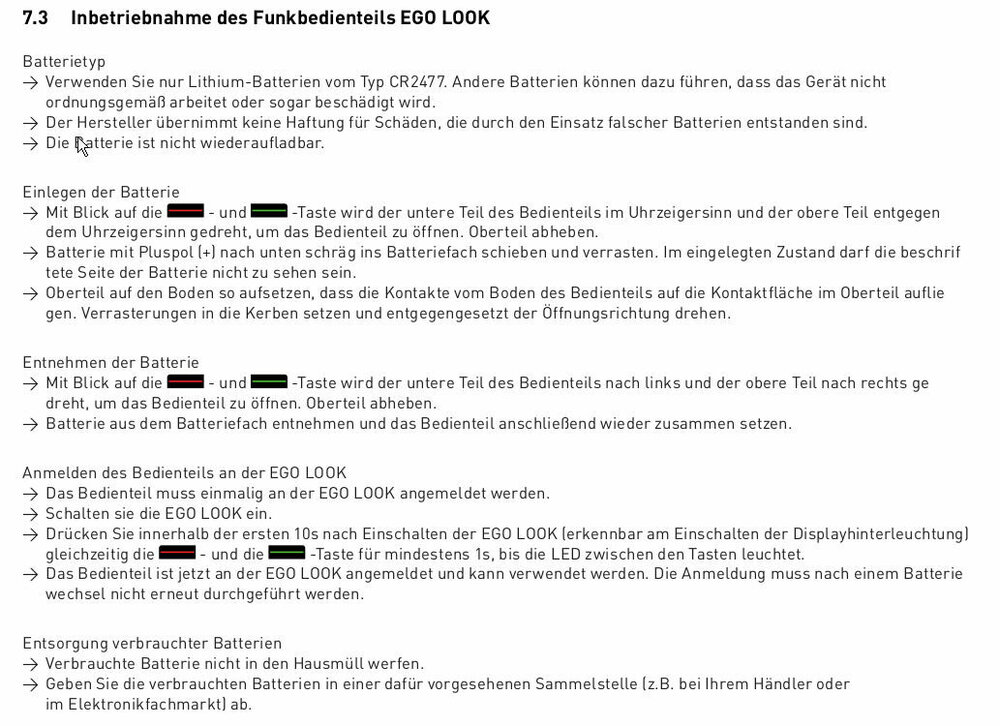 7.3 Inbetriebnahme des Funkbedienteils EGO LOOK

Batterietyp
→ Verwenden Sie nur Lithium-Batterien vom Typ CR2477. Andere Batterien können dazu führen, dass das Gerät nicht ordnungsgemäß arbeitet oder sogar beschädigt wird.
→ Der Hersteller übernimmt keine Haftung für Schäden, die durch den Einsatz falscher Batterien entstanden sind.
→ Die Batterie ist nicht wiederaufladbar.

Einlegen der Batterie
→ Mit Blick auf die - und -Taste wird der untere Teil des Bedienteils im Uhrzeigersinn und der obere Teil entgegen dem Uhrzeigersinn gedreht, um das Bedienteil zu öffnen. Oberteil abheben.
→ Batterie mit Pluspol (+) nach unten schräg ins Batteriefach schieben und verrasten. Im eingelegten Zustand darf die beschrif tete Seite der Batterie nicht zu sehen sein.
→ Oberteil auf den Boden so aufsetzen, dass die Kontakte vom Boden des Bedienteils auf die Kontaktfläche im Oberteil auflie gen. Verrasterungen in die Kerben setzen und entgegengesetzt der Öffnungsrichtung drehen.

Entnehmen der Batterie
→ Mit Blick auf die - und -Taste wird der untere Teil des Bedienteils nach links und der obere Teil nach rechts ge dreht, um das Bedienteil zu öffnen. Oberteil abheben.
→ Batterie aus dem Batteriefach entnehmen und das Bedienteil anschließend wieder zusammen setzen.

Anmelden des Bedienteils an der EGO LOOK
→ Das Bedienteil muss einmalig an der EGO LOOK angemeldet werden.
→ Schalten sie die EGO LOOK ein.
→ Drücken Sie innerhalb der ersten 10s nach Einschalten der EGO LOOK (erkennbar am Einschalten der Displayhinterleuchtung) gleichzeitig die - und die -Taste für mindestens 1s, bis die LED zwischen den Tasten leuchtet.
→ Das Bedienteil ist jetzt an der EGO LOOK angemeldet und kann verwendet werden. Die Anmeldung muss nach einem Batterie wechsel nicht erneut durchgeführt werden.

Entsorgung verbrauchter Batterien
→ Verbrauchte Batterie nicht in den Hausmüll werfen.
→ Geben Sie die verbrauchten Batterien in einer dafür vorgesehenen Sammelstelle (z.B. bei Ihrem Händler oder im Elektronikfachmarkt) ab.